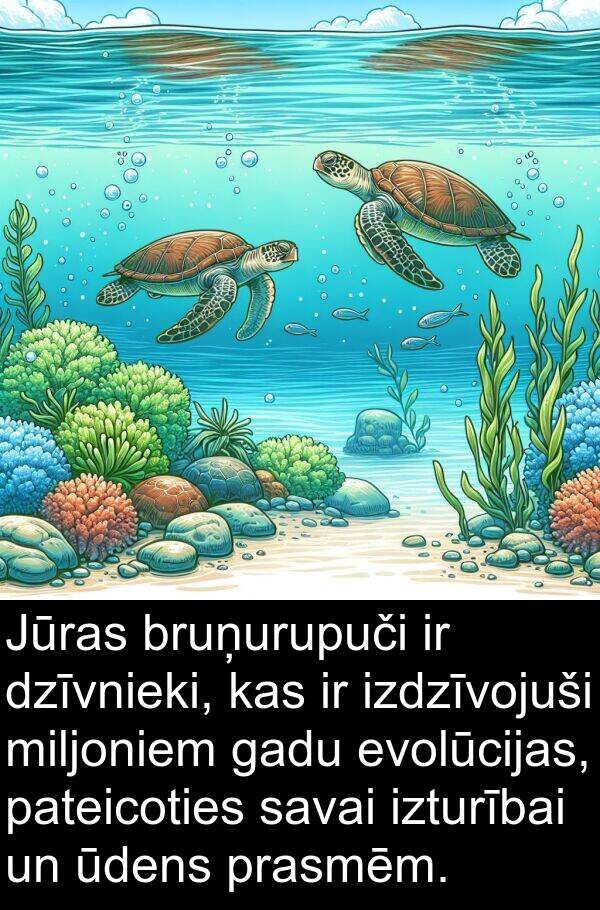 Jūras bruņurupuči ir dzīvnieki, kas ir izdzīvojuši miljoniem gadu evolūcijas, pateicoties savai izturībai un ūdens prasmēm.